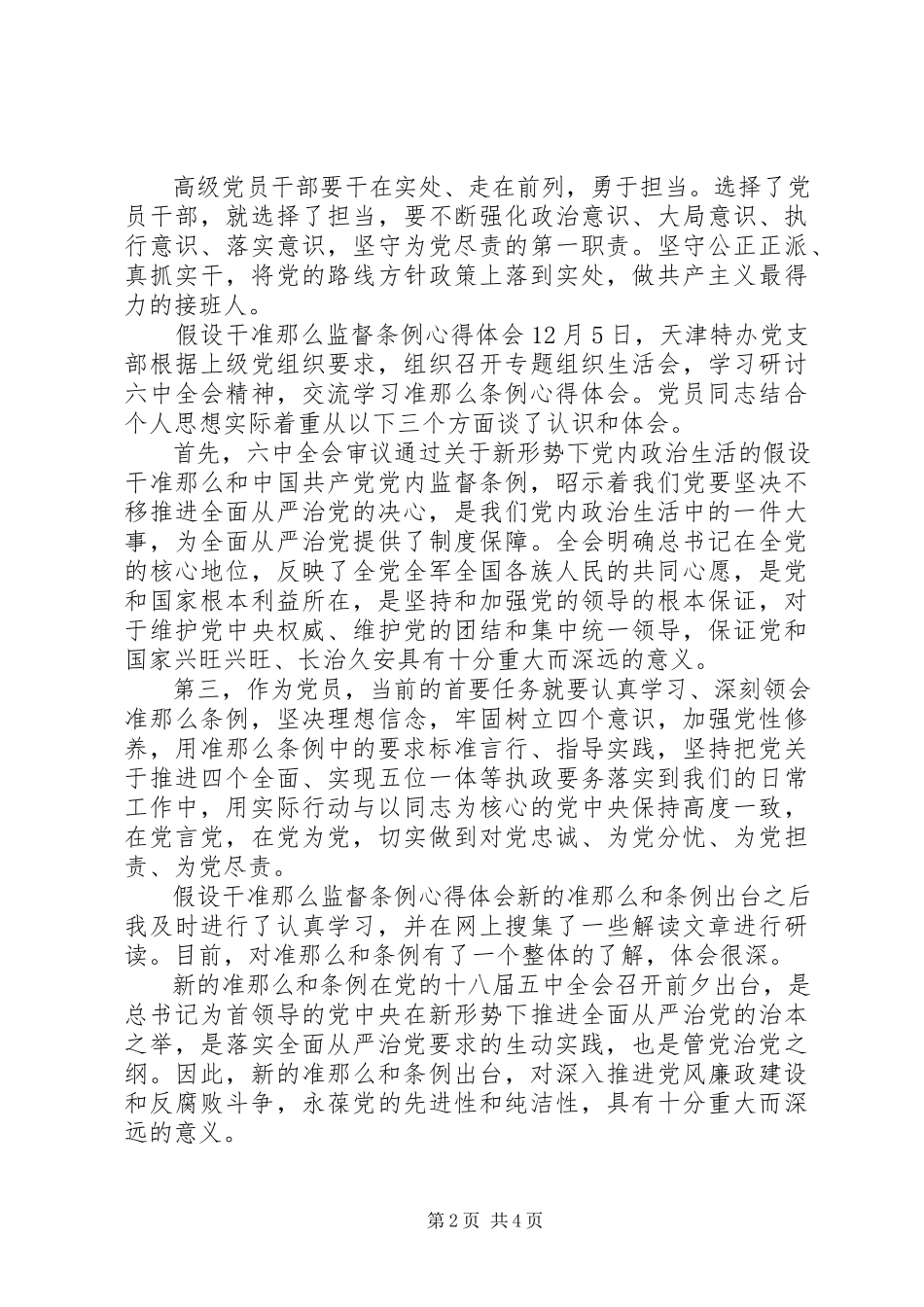 高级党员干部要干在实处、走在前列，勇于担当。选择了党员干部，就选择了担当，要不断强化政治意识、大局意识、执行意识、落实意识，坚守为党尽责的第一职责。坚守公正正派、真抓实干，将党的路线方针政策上落到实处，做共产主义最得力的接班人。

假设干准那么监督条例心得体会12月5日，天津特办党支部根据上级党组织要求，组织召开专题组织生活会，学习研讨六中全会精神，交流学习准那么条例心得体会。党员同志结合个人思想实际着重从以下三个方面谈了认识和体会。

首先，六中全会审议通过关于新形势下党内政治生活的假设干准那么和中国共产党党内监督条例，昭示着我们党要坚决不移推进全面从严治党的决心，是我们党内政治生活中的一件大事，为全面从严治党提供了制度保障。全会明确总书记在全党的核心地位，反映了全党全军全国各族人民的共同心愿，是党和国家根本利益所在，是坚持和加强党的领导的根本保证，对于维护党中央权威、维护党的团结和集中统一领导，保证党和国家兴旺兴旺、长治久安具有十分重大而深远的意义。

第三，作为党员，当前的首要任务就要认真学习、深刻领会准那么条例，坚决理想信念，牢固树立四个意识，加强党性修养，用准那么条例中的要求标准言行、指导实践，坚持把党关于推进四个全面、实现五位一体等执政要务落实到我们的日常工作中，用实际行动与以同志为核心的党中央保持高度一致，在党言党，在党为党，切实做到对党忠诚、为党分忧、为党担责、为党尽责。

假设干准那么监督条例心得体会新的准那么和条例出台之后我及时进行了认真学习，并在网上搜集了一些解读文章进行研读。目前，对准那么和条例有了一个整体的了解，体会很深。

新的准那么和条例在党的十八届五中全会召开前夕出台，是总书记为首领导的党中央在新形势下推进全面从严治党的治本之举，是落实全面从严治党要求的生动实践，也是管党治党之纲。因此，新的准那么和条例出台，对深入推进党风廉政建设和反腐败斗争，永葆党的先进性和纯洁性，具有十分重大而深远的意义。

第2页 共4页